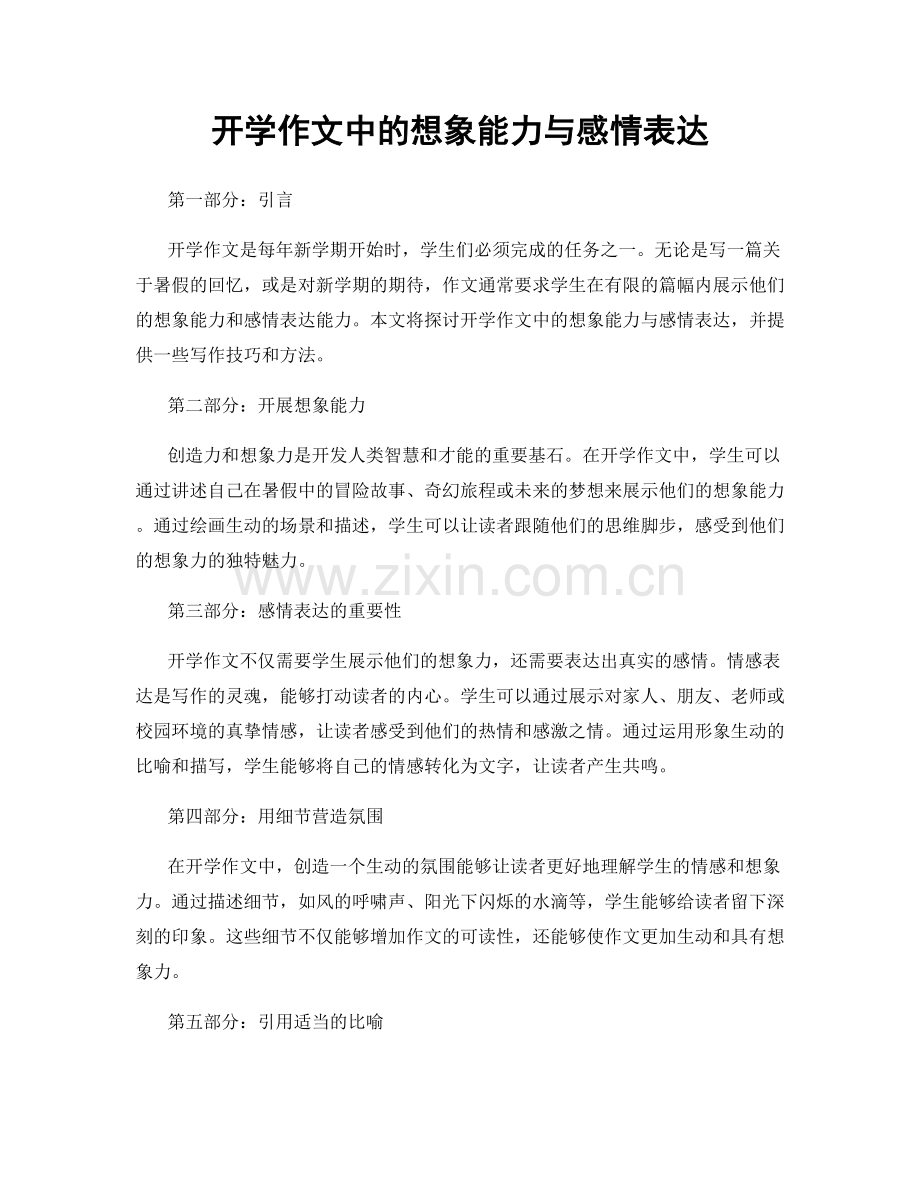 开学作文中的想象能力与感情表达

第一部分：引言

开学作文是每年新学期开始时，学生们必须完成的任务之一。无论是写一篇关于暑假的回忆，或是对新学期的期待，作文通常要求学生在有限的篇幅内展示他们的想象能力和感情表达能力。本文将探讨开学作文中的想象能力与感情表达，并提供一些写作技巧和方法。

第二部分：开展想象能力

创造力和想象力是开发人类智慧和才能的重要基石。在开学作文中，学生可以通过讲述自己在暑假中的冒险故事、奇幻旅程或未来的梦想来展示他们的想象能力。通过绘画生动的场景和描述，学生可以让读者跟随他们的思维脚步，感受到他们的想象力的独特魅力。

www.zixin.com.cn

第三部分：感情表达的重要性

开学作文不仅需要学生展示他们的想象力，还需要表达出真实的感情。情感表达是写作的灵魂，能够打动读者的内心。学生可以通过展示对家人、朋友、老师或校园环境的真挚情感，让读者感受到他们的热情和感激之情。通过运用形象生动的比喻和描写，学生能够将自己的情感转化为文字，让读者产生共鸣。

第四部分：用细节营造氛围

在开学作文中，创造一个生动的氛围能够让读者更好地理解学生的情感和想象力。通过描述细节，如风的呼啸声、阳光下闪烁的水滴等，学生能够给读者留下深刻的印象。这些细节不仅能够增加作文的可读性，还能够使作文更加生动和具有想象力。

第五部分：引用适当的比喻